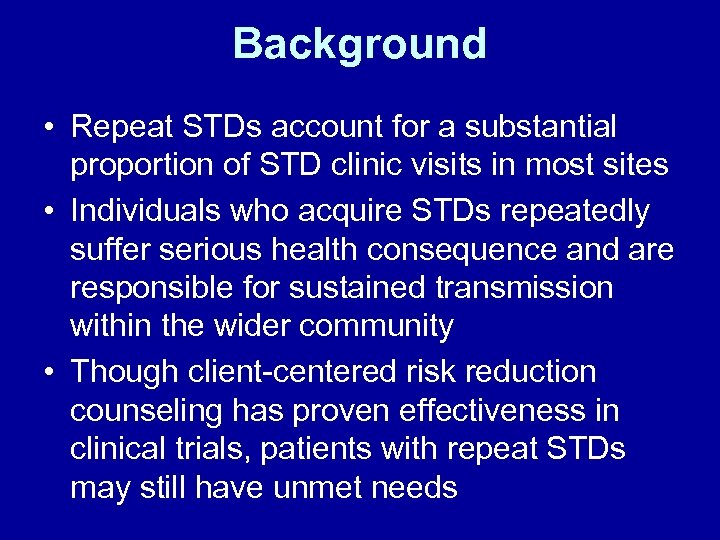 Background

• Repeat STDs account for a substantial proportion of STD clinic visits in most sites
• Individuals who acquire STDs repeatedly suffer serious health consequence and are responsible for sustained transmission within the wider community
• Though client-centered risk reduction counseling has proven effectiveness in clinical trials, patients with repeat STDs may still have unmet needs